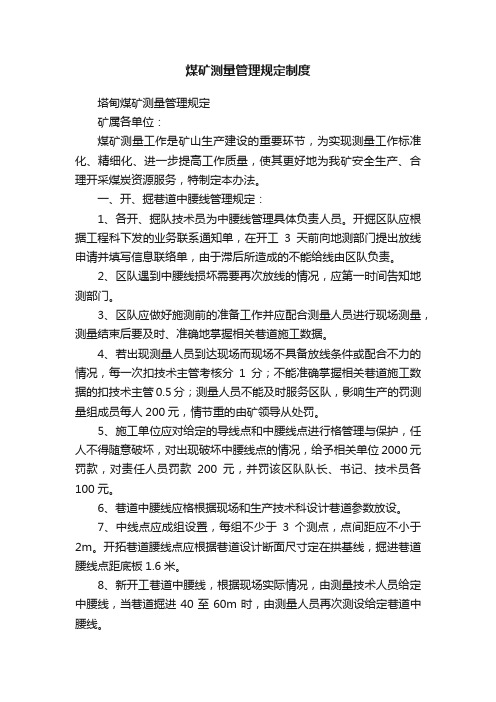 煤矿测量管理规定制度

塔甸煤矿测量管理规定

矿属各单位：

煤矿测量工作是矿山生产建设的重要环节，为实现测量工作标准化、精细化、进一步提高工作质量，使其更好地为我矿安全生产、合理开采煤炭资源服务，特制定本办法。

一、开、掘巷道中腰线管理规定：

1、各开、掘队技术员为中腰线管理具体负责人员。开掘区队应根据工程科下发的业务联系通知单，在开工 3 天前向地测部门提出放线申请并填写信息联络单，由于滞后所造成的不能给线由区队负责。

2、区队遇到中腰线损坏需要再次放线的情况，应第一时间告知地测部门。

3、区队应做好施测前的准备工作并应配合测量人员进行现场测量，测量结束后要及时、准确地掌握相关巷道施工数据。

4、若出现测量人员到达现场而现场不具备放线条件或配合不力的情况，每一次扣技术主管考核分 1 分；不能准确掌握相关巷道施工数据的扣技术主管 0.5 分；测量人员不能及时服务区队，影响生产的罚测量组成员每人 200 元，情节重的由矿领导从处罚。

5、施工单位应对给定的导线点和中腰线点进行格管理与保护，任人不得随意破坏，对出现破坏中腰线点的情况，给予相关单位 2000 元罚款，对责任人员罚款 200 元，并罚该区队队长、书记、技术员各 100 元。

6、巷道中腰线应格根据现场和生产技术科设计巷道参数放设。

7、中线点应成组设置，每组不少于 3 个测点，点间距应不小于 2m。开拓巷道腰线点应根据巷道设计断面尺寸定在拱基线，掘进巷道腰线点距底板 1.6 米。

8、新开工巷道中腰线，根据现场实际情况，由测量技术人员给定中腰线，当巷道掘进 40 至 60m 时，由测量人员再次测设给定巷道中腰线。